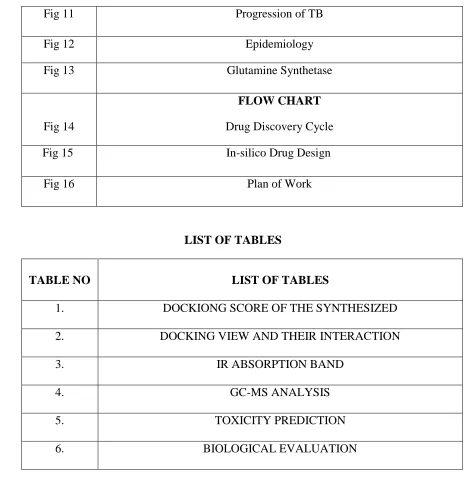 | Fig 11 | Progression of TB |
|---|---|
| Fig 12 | Epidemiology |
| Fig 13 | Glutamine Synthetase |
| Fig 14 | FLOW CHART Drug Discovery Cycle |
| Fig 15 | In-silico Drug Design |
| Fig 16 | Plan of Work |

LIST OF TABLES

| TABLE NO | LIST OF TABLES |
|---|---|
| 1. | DOCKIONG SCORE OF THE SYNTHESIZED |
| 2. | DOCKING VIEW AND THEIR INTERACTION |
| 3. | IR ABSORPTION BAND |
| 4. | GC-MS ANALYSIS |
| 5. | TOXICITY PREDICTION |
| 6. | BIOLOGICAL EVALUATION |